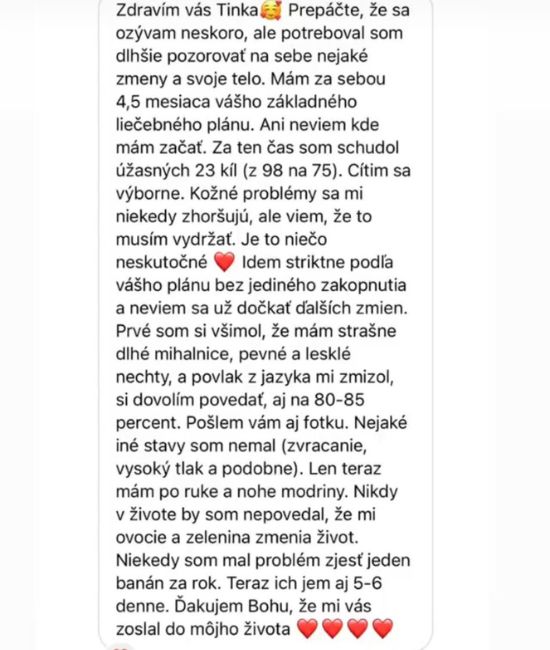 Zdravím vás Tinka🥰 Prepáčte, že sa ozývam neskoro, ale potreboval som dlhšie pozorovať na sebe nejaké zmeny a svoje telo. Mám za sebou 4,5 mesiaca vášho základného liečebného plánu. Ani neviem kde mám začať. Za ten čas som schudol úžasných 23 kíl (z 98 na 75). Cítim sa výborne. Kožné problémy sa mi niekedy zhoršujú, ale viem, že to musím vydržať. Je to niečo neskutočné ❤️ Idem striktne podľa vášho plánu bez jediného zakopnutia a neviem sa už dočkať ďalších zmien. Prvé som si všimol, že mám strašne dlhé mihalnice, pevné a lesklé nechty, a povlak z jazyka mi zmizol, si dovolím povedať, aj na 80-85 percent. Pošlem vám aj fotku. Nejaké iné stavy som nemal (zvracanie, vysoký tlak a podobne). Len teraz mám po ruke a nohe modriny. Nikdy v živote by som nepovedal, že mi ovocie a zelenina zmenia život. Niekedy som mal problém zjesť jeden banán za rok. Teraz ich jem aj 5-6 denne. Ďakujem Bohu, že mi vás zoslal do môjho života ❤️❤️❤️❤️